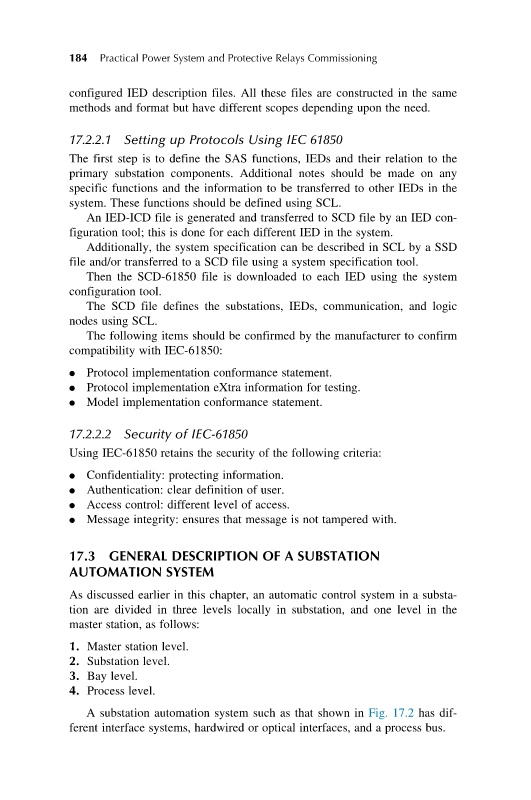 184 Practical Power System and Protective Relays Commissioning

configured IED description files. All these files are constructed in the same methods and format but have different scopes depending upon the need.

17.2.2.1 Setting up Protocols Using IEC 61850

The first step is to define the SAS functions, IEDs and their relation to the primary substation components. Additional notes should be made on any specific functions and the information to be transferred to other IEDs in the system. These functions should be defined using SCL.

An IED-ICD file is generated and transferred to SCD file by an IED configuration tool; this is done for each different IED in the system.

Additionally, the system specification can be described in SCL by a SSD file and/or transferred to a SCD file using a system specification tool.

Then the SCD-61850 file is downloaded to each IED using the system configuration tool.

The SCD file defines the substations, IEDs, communication, and logic nodes using SCL.

The following items should be confirmed by the manufacturer to confirm compatibility with IEC-61850:

• Protocol implementation conformance statement.
• Protocol implementation eXtra information for testing.
• Model implementation conformance statement.

17.2.2.2 Security of IEC-61850

Using IEC-61850 retains the security of the following criteria:

• Confidentiality: protecting information.
• Authentication: clear definition of user.
• Access control: different level of access.
• Message integrity: ensures that message is not tampered with.

17.3 GENERAL DESCRIPTION OF A SUBSTATION AUTOMATION SYSTEM

As discussed earlier in this chapter, an automatic control system in a substation are divided in three levels locally in substation, and one level in the master station, as follows:

1. Master station level.
2. Substation level.
3. Bay level.
4. Process level.

A substation automation system such as that shown in Fig. 17.2 has different interface systems, hardwired or optical interfaces, and a process bus.